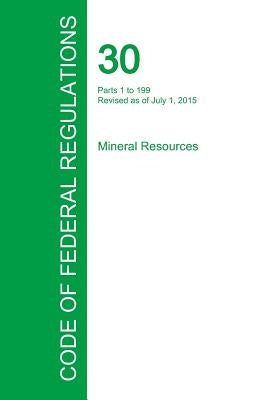 CODE OF FEDERAL REGULATIONS

30

Parts 1 to 199
Revised as of July 1, 2015

Mineral Resources